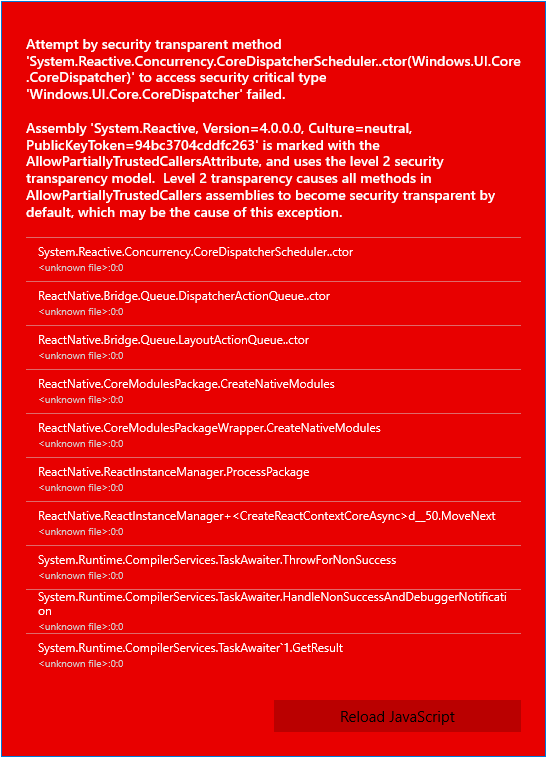 Attempt by security transparent method 'System.Reactive.Concurrency.CoreDispatcherScheduler..ctor(Windows.UI.Core.CoreDispatcher)' to access security critical type 'Windows.UI.Core.CoreDispatcher' failed.

Assembly 'System.Reactive, Version=4.0.0.0, Culture=neutral, PublicKeyToken=94bc3704cddfc263' is marked with the AllowPartiallyTrustedCallersAttribute, and uses the level 2 security transparency model. Level 2 transparency causes all methods in AllowPartiallyTrustedCallers assemblies to become security transparent by default, which may be the cause of this exception.

System.Reactive.Concurrency.CoreDispatcherScheduler..ctor
<unknown file>:0:0

ReactNative.Bridge.Queue.DispatcherActionQueue..ctor
<unknown file>:0:0

ReactNative.Bridge.Queue.LayoutActionQueue..ctor
<unknown file>:0:0

ReactNative.CoreModulesPackage.CreateNativeModules
<unknown file>:0:0

ReactNative.CoreModulesPackageWrapper.CreateNativeModules
<unknown file>:0:0

ReactNative.ReactInstanceManager.ProcessPackage
<unknown file>:0:0

ReactNative.ReactInstanceManager+<CreateReactContextCoreAsync>d__50.MoveNext
<unknown file>:0:0

System.Runtime.CompilerServices.TaskAwaiter.ThrowForNonSuccess
<unknown file>:0:0

System.Runtime.CompilerServices.TaskAwaiter.HandleNonSuccessAndDebuggerNotification
<unknown file>:0:0

System.Runtime.CompilerServices.TaskAwaiter`1.GetResult
<unknown file>:0:0

Reload JavaScript